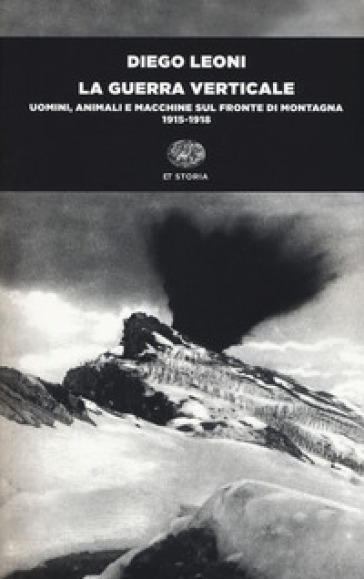 DIEGO LEONI

LA GUERRA VERTICALE

UOMINI, ANIMALI E MACCHINE SUL FRONTE DI MONTAGNA
1915-1918

ET STORIA